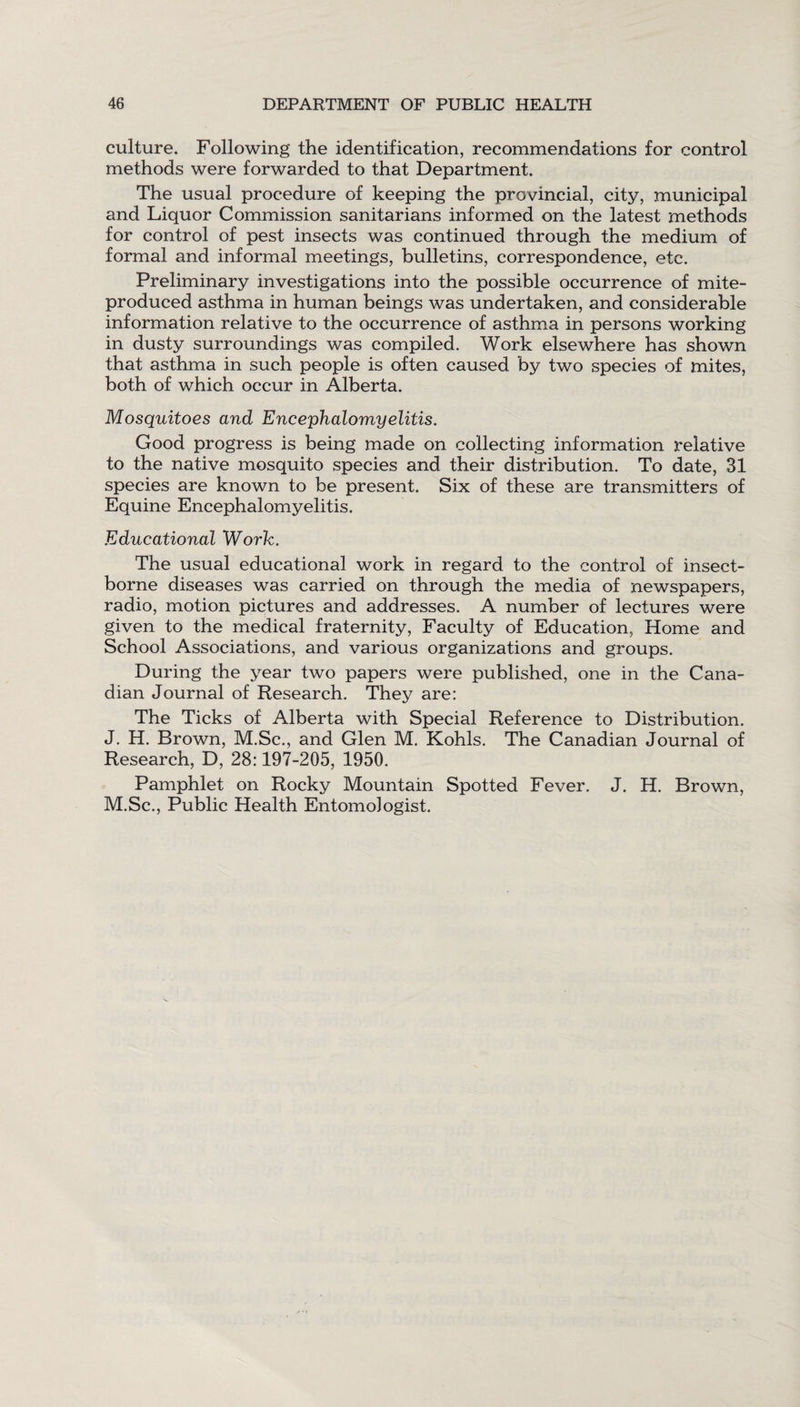 46 DEPARTMENT OF PUBLIC HEALTH

culture. Following the identification, recommendations for control methods were forwarded to that Department.

The usual procedure of keeping the provincial, city, municipal and Liquor Commission sanitarians informed on the latest methods for control of pest insects was continued through the medium of formal and informal meetings, bulletins, correspondence, etc.

Preliminary investigations into the possible occurrence of mite-produced asthma in human beings was undertaken, and considerable information relative to the occurrence of asthma in persons working in dusty surroundings was compiled. Work elsewhere has shown that asthma in such people is often caused by two species of mites, both of which occur in Alberta.

Mosquitoes and Encephalomyelitis.

Good progress is being made on collecting information relative to the native mosquito species and their distribution. To date, 31 species are known to be present. Six of these are transmitters of Equine Encephalomyelitis.

Educational Work.

The usual educational work in regard to the control of insect-borne diseases was carried on through the media of newspapers, radio, motion pictures and addresses. A number of lectures were given to the medical fraternity, Faculty of Education, Home and School Associations, and various organizations and groups.

During the year two papers were published, one in the Canadian Journal of Research. They are:

The Ticks of Alberta with Special Reference to Distribution. J. H. Brown, M.Sc., and Glen M. Kohls. The Canadian Journal of Research, D, 28: 197-205, 1950.

Pamphlet on Rocky Mountain Spotted Fever. J. H. Brown, M.Sc., Public Health Entomologist.